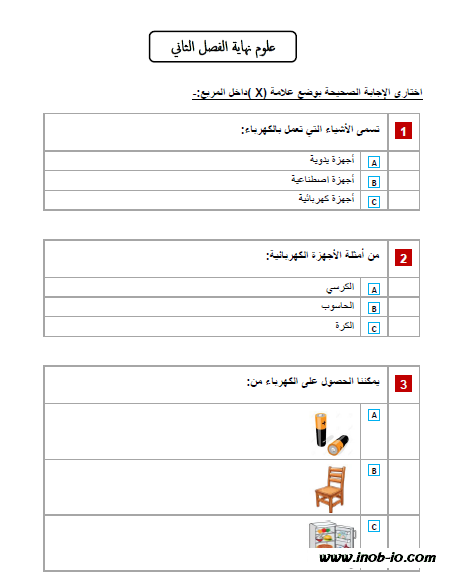 علوم نهاية الفصل الثاني

اختاري الإجابة الصحيحة بوضع علامة (X )داخل المربع:-

1 تسمى الأشياء التي تعمل بالكهرباء:

A أجهزة يدوية
B أجهزة اصطناعية
C أجهزة كهربائية

2 من أمثلة الأجهزة الكهربائية:

A الكرسي
B الحاسوب
C الكرة

3 يمكننا الحصول على الكهرباء من:

A
B
C

www.inob-io.com